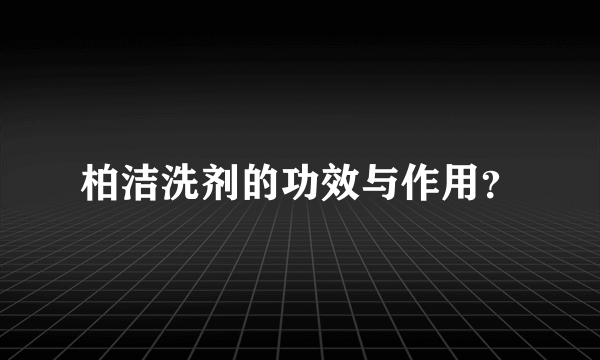 柏洁洗剂的功效与作用?